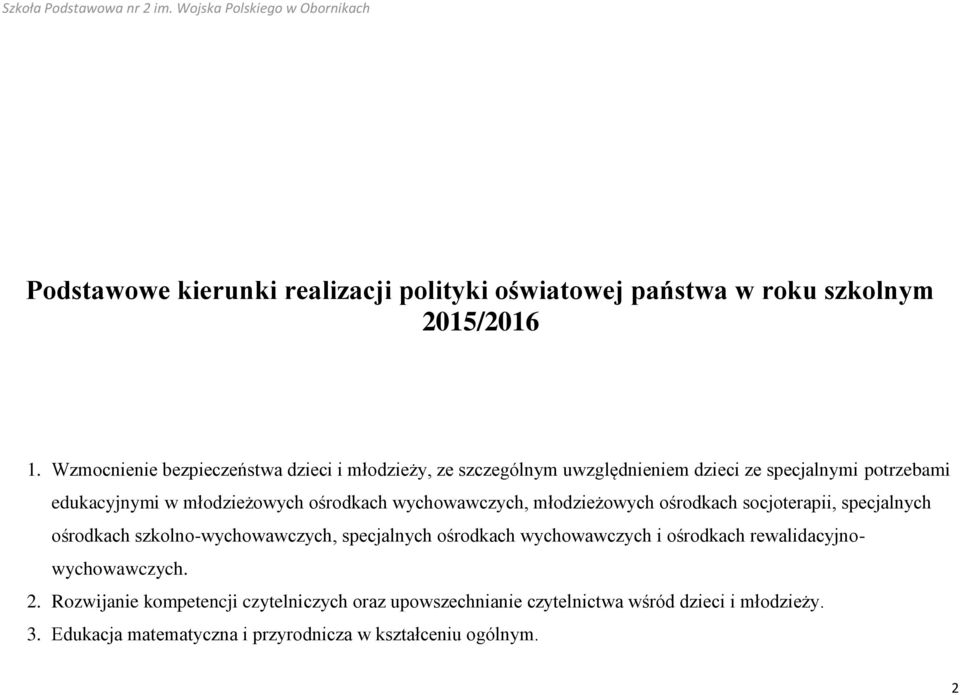 Szkoła Podstawowa nr 2 im. Wojska Polskiego w Obornikach

Podstawowe kierunki realizacji polityki oświatowej państwa w roku szkolnym 2015/2016

1. Wzmocnienie bezpieczeństwa dzieci i młodzieży, ze szczególnym uwzględnieniem dzieci ze specjalnymi potrzebami edukacyjnymi w młodzieżowych ośrodkach wychowawczych, młodzieżowych ośrodkach socjoterapii, specjalnych ośrodkach szkolno-wychowawczych, specjalnych ośrodkach wychowawczych i ośrodkach rewalidacyjno-wychowawczych.
2. Rozwijanie kompetencji czytelniczych oraz upowszechnianie czytelnictwa wśród dzieci i młodzieży.
3. Edukacja matematyczna i przyrodnicza w kształceniu ogólnym.

2